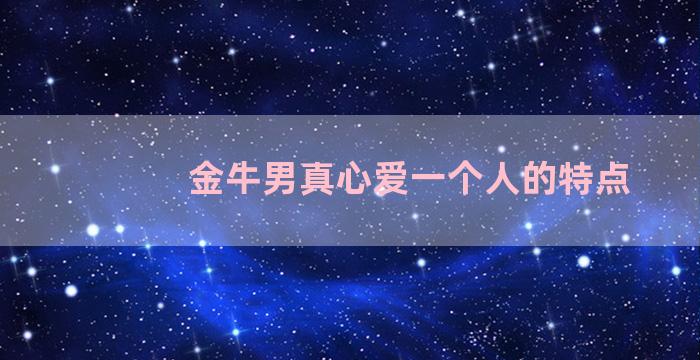 金牛男真心爱一个人的特点